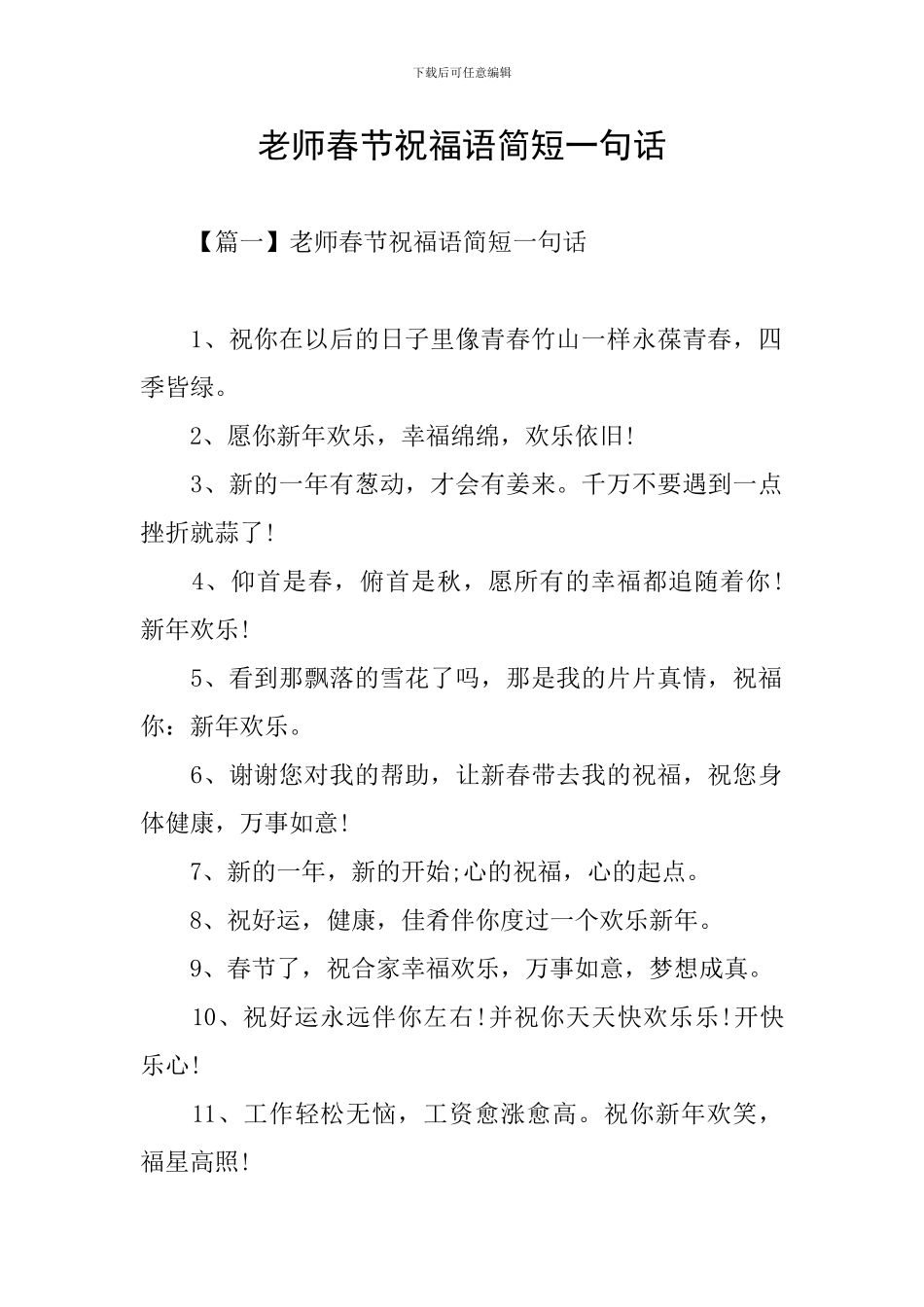 下载后可任意编辑

老师春节祝福语简短一句话

【篇一】老师春节祝福语简短一句话

1、祝你在以后的日子里像青春竹山一样永葆青春，四季皆绿。

2、愿你新年欢乐，幸福绵绵，欢乐依旧!

3、新的一年有葱动，才会有姜来。千万不要遇到一点挫折就蒜了!

4、仰首是春，俯首是秋，愿所有的幸福都追随着你!新年欢乐!

5、看到那飘落的雪花了吗，那是我的片片真情，祝福你：新年欢乐。

6、谢谢您对我的帮助，让新春带去我的祝福，祝您身体健康，万事如意!

7、新的一年，新的开始;心的祝福，心的起点。

8、祝好运，健康，佳肴伴你度过一个欢乐新年。

9、春节了，祝合家幸福欢乐，万事如意，梦想成真。

10、祝好运永远伴你左右!并祝你天天快欢乐乐!开快乐心!

11、工作轻松无恼，工资愈涨愈高。祝你新年欢笑，福星高照!